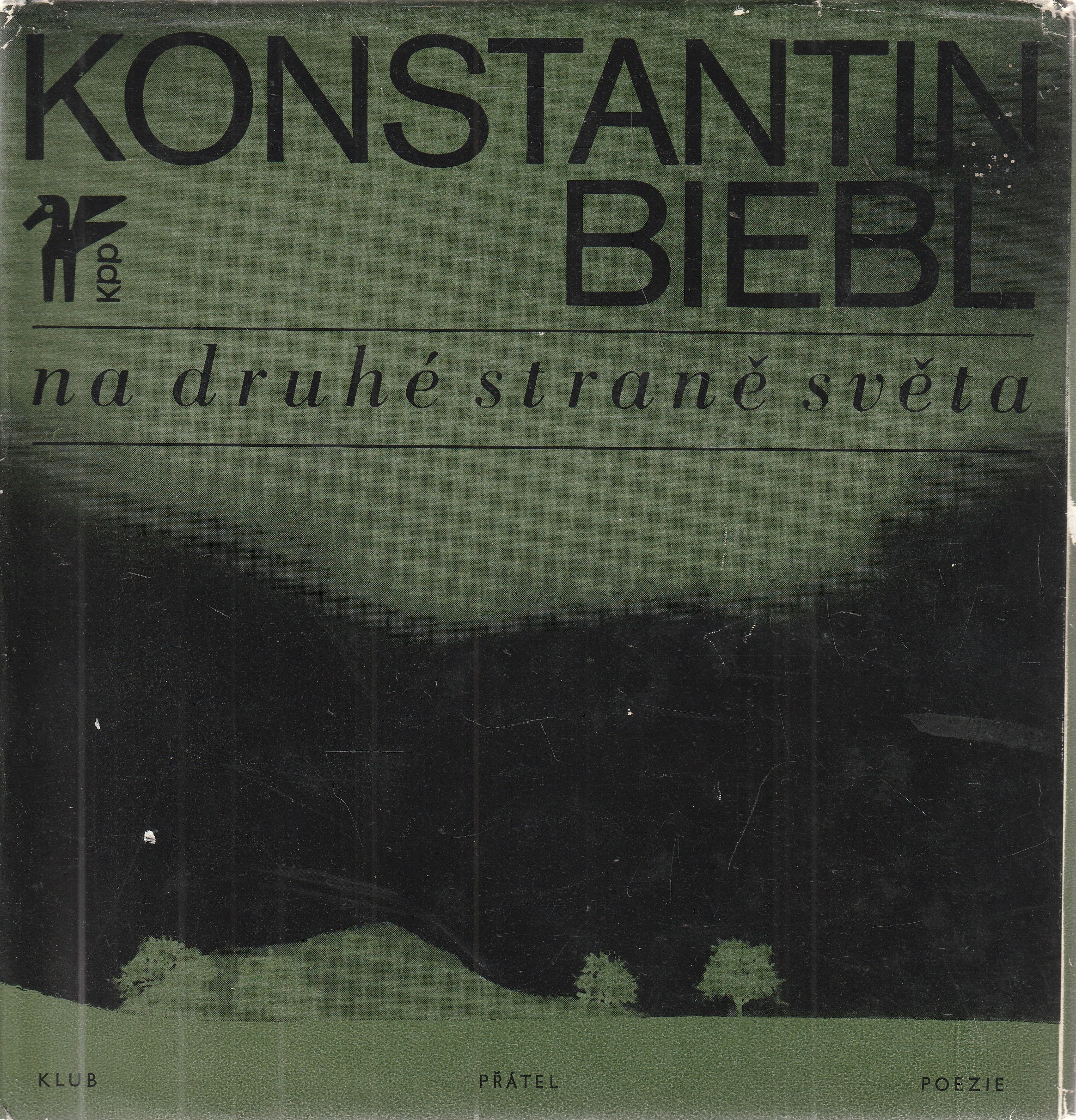 KONSTANTIN
BIEBL

Kpp

na druhé straně světa

KLUB PŘÁTEL POEZIE